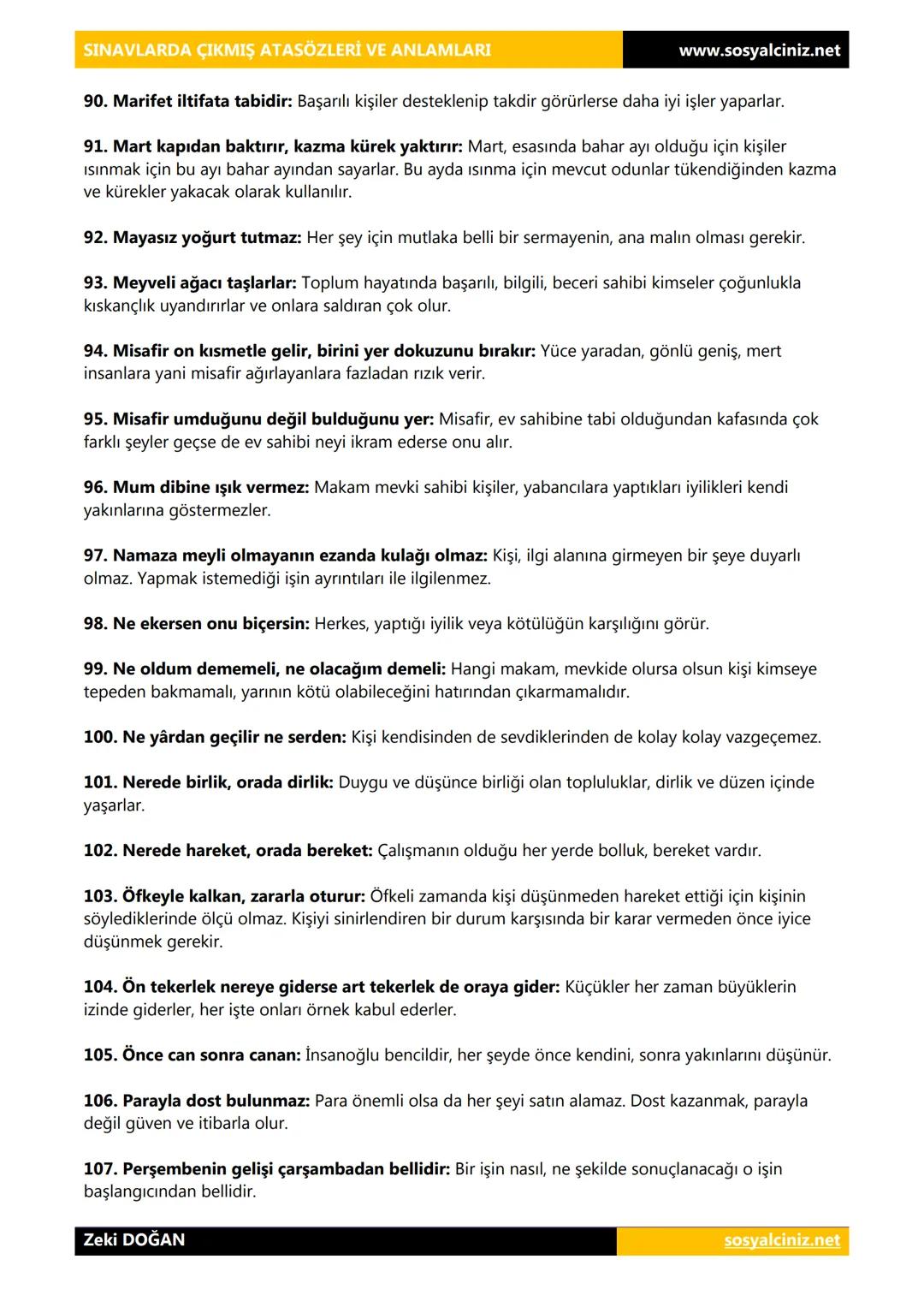 SINAVLARDA ÇIKMIŞ ATASÖZLERİ VE ANLAMLARI www.sosyalciniz.net

90. Marifet iltifata tabidir: Başarılı kişiler desteklenip takdir görürlerse daha iyi işler yaparlar.

91. Mart kapıdan baktırır, kazma kürek yaktırır: Mart, esasında bahar ayı olduğu için kişiler ısınmak için bu ayı bahar ayından sayarlar. Bu ayda ısınma için mevcut odunlar tükendiğinden kazma ve kürekler yakacak olarak kullanılır.

92. Mayasız yoğurt tutmaz: Her şey için mutlaka belli bir sermayenin, ana malın olması gerekir.

93. Meyveli ağacı taşlarlar: Toplum hayatında başarılı, bilgili, beceri sahibi kimseler çoğunlukla kıskançlık uyandırırlar ve onlara saldıran çok olur.

94. Misafir on kısmetle gelir, birini yer dokuzunu bırakır: Yüce yaradan, gönlü geniş, mert insanlara yani misafir ağırlayanlara fazladan rızık verir.

95. Misafir umduğunu değil bulduğunu yer: Misafir, ev sahibine tabi olduğundan kafasında çok farklı şeyler geçse de ev sahibi neyi ikram ederse onu alır.

96. Mum dibine ışık vermez: Makam mevki sahibi kişiler, yabancılara yaptıkları iyilikleri kendi yakınlarına göstermezler.

97. Namaza meyli olmayanın ezanda kulağı olmaz: Kişi, ilgi alanına girmeyen bir şeye duyarlı olmaz. Yapmak istemediği işin ayrıntıları ile ilgilenmez.

98. Ne ekersen onu biçersin: Herkes, yaptığı iyilik veya kötülüğün karşılığını görür.

99. Ne oldum dememeli, ne olacağım demeli: Hangi makam, mevkide olursa olsun kişi kimseye tepeden bakmamalı, yarının kötü olabileceğini hatırından çıkarmamalıdır.

100. Ne yârdan geçilir ne serden: Kişi kendisinden de sevdiklerinden de kolay kolay vazgeçemez.

101. Nerede birlik, orada dirlik: Duygu ve düşünce birliği olan topluluklar, dirlik ve düzen içinde yaşarlar.

102. Nerede hareket, orada bereket: Çalışmanın olduğu her yerde bolluk, bereket vardır.

103. Öfkeyle kalkan, zararla oturur: Öfkeli zamanda kişi düşünmeden hareket ettiği için kişinin söylediklerinde ölçü olmaz. Kişiyi sinirlendiren bir durum karşısında bir karar vermeden önce iyice düşünmek gerekir.

104. Ön tekerlek nereye giderse art tekerlek de oraya gider: Küçükler her zaman büyüklerin izinde giderler, her işte onları örnek kabul ederler.

105. Önce can sonra canan: İnsanoğlu bencildir, her şeyde önce kendini, sonra yakınlarını düşünür.

106. Parayla dost bulunmaz: Para önemli olsa da her şeyi satın alamaz. Dost kazanmak, parayla değil güven ve itibarla olur.

107. Perşembenin gelişi çarşambadan bellidir: Bir işin nasıl, ne şekilde sonuçlanacağı o işin başlangıcından bellidir.

Zeki DOĞAN sosyalciniz.net